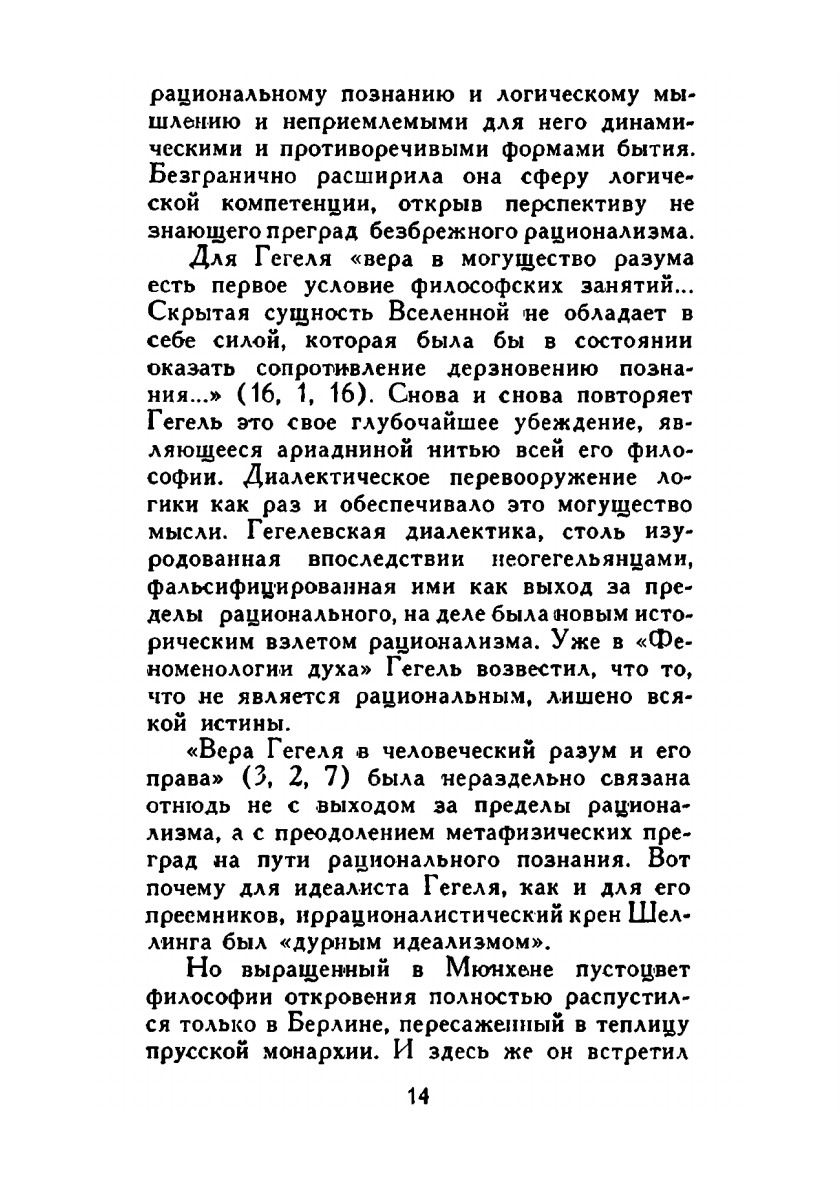 рациональному познанию и логическому мышлению и неприемлемыми для него динамическими и противоречивыми формами бытия. Безгранично расширила она сферу логической компетенции, открыв перспективу не знающего преград безбрежного рационализма.

Для Гегеля «вера в могущество разума есть первое условие философских занятий... Скрытая сущность Вселенной не обладает в себе силой, которая была бы в состоянии оказать сопротивление дерзновению познания...» (16, 1, 16). Снова и снова повторяет Гегель это свое глубочайшее убеждение, являющееся ариадниной нитью всей его философии. Диалектическое перевооружение логики как раз и обеспечивало это могущество мысли. Гегелевская диалектика, столь изуродованная впоследствии неогегельянцами, фальсифицированная ими как выход за пределы рационального, на деле была новым историческим взлетом рационализма. Уже в «Феноменологии духа» Гегель возвестил, что то, что не является рациональным, лишено всякой истины.

«Вера Гегеля в человеческий разум и его права» (3, 2, 7) была нераздельно связана отнюдь не с выходом за пределы рационализма, а с преодолением метафизических преград на пути рационального познания. Вот почему для идеалиста Гегеля, как и для его преемников, иррационалистический крен Шеллинга был «дурным идеализмом».

Но выращенный в Мюнхене пустоцвет философии откровения полностью распустился только в Берлине, пересаженный в теплицу прусской монархии. И здесь же он встретил

14